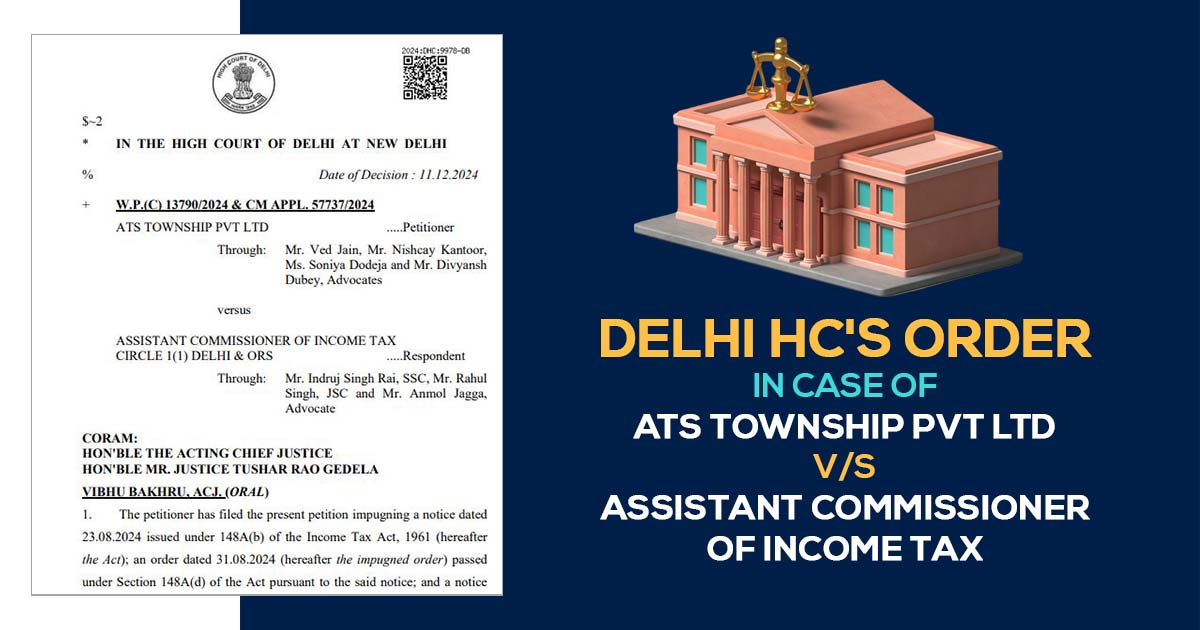 2024:DHC:9978-DB

$~2

* IN THE HIGH COURT OF DELHI AT NEW DELHI

% Date of Decision : 11.12.2024

+ W.P.(C) 13790/2024 & CM APPL. 57737/2024

ATS TOWNSHIP PVT LTD .....Petitioner

Through: Mr. Ved Jain, Mr. Nishcay Kantoor, Ms. Soniya Dodeja and Mr. Divyansh Dubey, Advocates

versus

ASSISTANT COMMISSIONER OF INCOME TAX CIRCLE 1(1) DELHI & ORS .....Respondent

Through: Mr. Indruj Singh Rai, SSC, Mr. Rahul Singh, JSC and Mr. Anmol Jagga, Advocate

CORAM:
HON'BLE THE ACTING CHIEF JUSTICE
HON'BLE MR. JUSTICE TUSHAR RAO GEDELA

VIBHU BAKHRU, ACJ. (ORAL)

1. The petitioner has filed the present petition impugning a notice dated 23.08.2024 issued under 148A(b) of the Income Tax Act, 1961 (hereafter the Act); an order dated 31.08.2024 (hereafter the impugned order) passed under Section 148A(d) of the Act pursuant to the said notice; and a notice

DELHI HC'S ORDER
IN CASE OF
ATS TOWNSHIP PVT LTD
V/S
ASSISTANT COMMISSIONER OF INCOME TAX